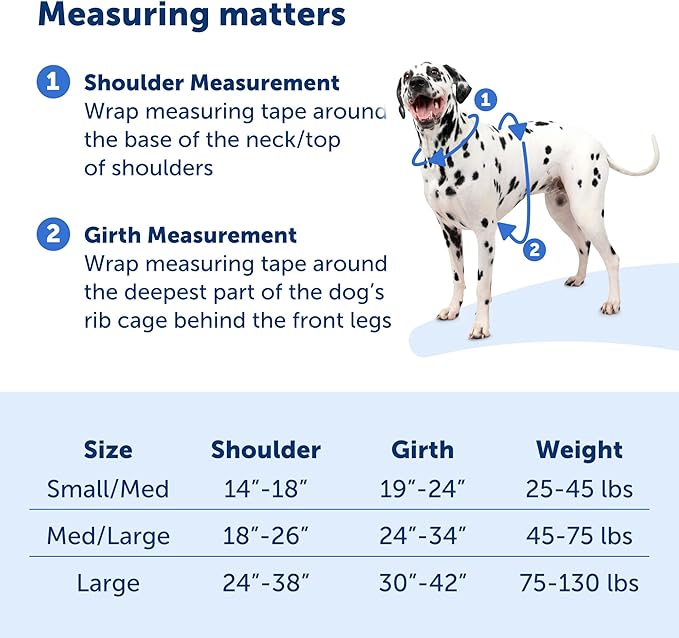 Measuring matters

1 Shoulder Measurement
Wrap measuring tape around the base of the neck/top of shoulders

2 Girth Measurement
Wrap measuring tape around the deepest part of the dog's rib cage behind the front legs

1

2

| Size | Shoulder | Girth | Weight |
|---|---|---|---|
| Small/Med | 14"-18" | 19"-24" | 25-45 lbs |
| Med/Large | 18"-26" | 24"-34" | 45-75 lbs |
| Large | 24"-38" | 30"-42" | 75-130 lbs |